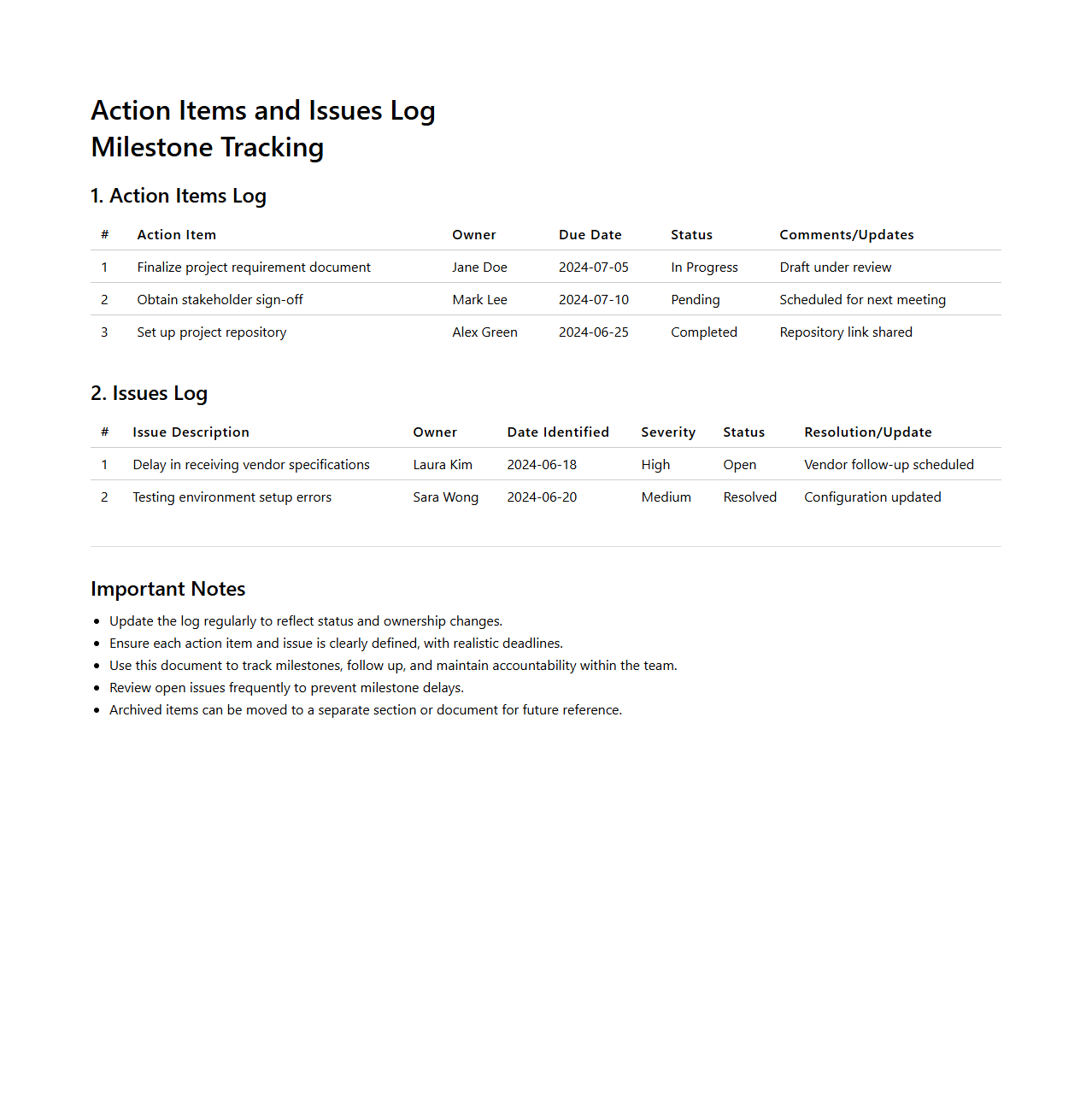 Action Items and Issues Log
Milestone Tracking

1. Action Items Log

| # | Action Item | Owner | Due Date | Status | Comments/Updates |
|---|---|---|---|---|---|
| 1 | Finalize project requirement document | Jane Doe | 2024-07-05 | In Progress | Draft under review |
| 2 | Obtain stakeholder sign-off | Mark Lee | 2024-07-10 | Pending | Scheduled for next meeting |
| 3 | Set up project repository | Alex Green | 2024-06-25 | Completed | Repository link shared |

2. Issues Log

| # | Issue Description | Owner | Date Identified | Severity | Status | Resolution/Update |
|---|---|---|---|---|---|---|
| 1 | Delay in receiving vendor specifications | Laura Kim | 2024-06-18 | High | Open | Vendor follow-up scheduled |
| 2 | Testing environment setup errors | Sara Wong | 2024-06-20 | Medium | Resolved | Configuration updated |

Important Notes

- Update the log regularly to reflect status and ownership changes.
- Ensure each action item and issue is clearly defined, with realistic deadlines.
- Use this document to track milestones, follow up, and maintain accountability within the team.
- Review open issues frequently to prevent milestone delays.
- Archived items can be moved to a separate section or document for future reference.